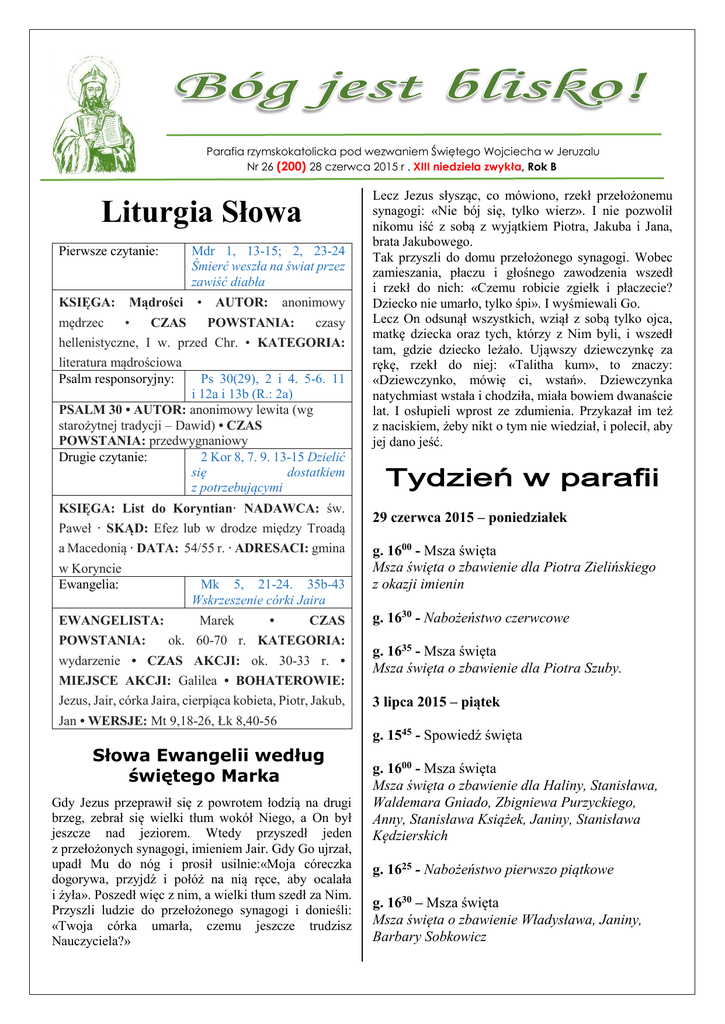 Bóg jest blisko!

Parafia rzymskokatolicka pod wezwaniem Świętego Wojciecha w Jeruzalu
Nr 26 (200) 28 czerwca 2015 r . XIII niedziela zwykła, Rok B

Liturgia Słowa

| Pierwsze czytanie: | Mdr 1, 13-15; 2, 23-24 Śmierć weszła na świat przez zawiść diabła |
|---|---|
| KSIĘGA: Mądrości • AUTOR: anonimowy mędrzec • CZAS POWSTANIA: czasy hellenistyczne, I w. przed Chr. • KATEGORIA: literatura mądrościowa | |
| Psalm responsoryjny: | Ps 30(29), 2 i 4. 5-6. 11 i 12a i 13b (R.: 2a) |
| PSALM 30 • AUTOR: anonimowy lewita (wg starożytnej tradycji – Dawid) • CZAS POWSTANIA: przedwygnaniowy | |
| Drugie czytanie: | 2 Kor 8, 7. 9. 13-15 Dzielić się dostatkiem z potrzebującymi |
| KSIĘGA: List do Koryntian· NADAWCA: św. Paweł · SKĄD: Efez lub w drodze między Troadą a Macedonią · DATA: 54/55 r. · ADRESACI: gmina w Koryncie | |
| Ewangelia: | Mk 5, 21-24. 35b-43 Wskrzeszenie córki Jaira |
| EWANGELISTA: Marek • CZAS POWSTANIA: ok. 60-70 r. KATEGORIA: wydarzenie • CZAS AKCJI: ok. 30-33 r. • MIEJSCE AKCJI: Galilea • BOHATEROWIE: Jezus, Jair, córka Jaira, cierpiąca kobieta, Piotr, Jakub, Jan • WERSJE: Mt 9,18-26, Łk 8,40-56 | |

Słowa Ewangelii według świętego Marka

Gdy Jezus przeprawił się z powrotem łodzią na drugi brzeg, zebrał się wielki tłum wokół Niego, a On był jeszcze nad jeziorem. Wtedy przyszedł jeden z przełożonych synagogi, imieniem Jair. Gdy Go ujrzał, upadł Mu do nóg i prosił usilnie:«Moja córeczka dogorywa, przyjdź i połóż na nią ręce, aby ocalała i żyła». Poszedł więc z nim, a wielki tłum szedł za Nim. Przyszli ludzie do przełożonego synagogi i donieśli: «Twoja córka umarła, czemu jeszcze trudzisz Nauczyciela?»

Lecz Jezus słysząc, co mówiono, rzekł przełożonemu synagogi: «Nie bój się, tylko wierz». I nie pozwolił nikomu iść z sobą z wyjątkiem Piotra, Jakuba i Jana, brata Jakubowego.
Tak przyszli do domu przełożonego synagogi. Wobec zamieszania, płaczu i głośnego zawodzenia wszedł i rzekł do nich: «Czemu robicie zgiełk i płaczecie? Dziecko nie umarło, tylko śpi». I wyśmiewali Go.
Lecz On odsunął wszystkich, wziął z sobą tylko ojca, matkę dziecka oraz tych, którzy z Nim byli, i wszedł tam, gdzie dziecko leżało. Ująwszy dziewczynkę za rękę, rzekł do niej: «Talitha kum», to znaczy: «Dziewczynko, mówię ci, wstań». Dziewczynka natychmiast wstała i chodziła, miała bowiem dwanaście lat. I osłupieli wprost ze zdumienia. Przykazał im też z naciskiem, żeby nikt o tym nie wiedział, i polecił, aby jej dano jeść.

Tydzień w parafii

29 czerwca 2015 – poniedziałek

g. $16^{00}$ - Msza święta
Msza święta o zbawienie dla Piotra Zielińskiego z okazji imienin

g. $16^{30}$ - Nabożeństwo czerwcowe

g. $16^{35}$ - Msza święta
Msza święta o zbawienie dla Piotra Szuby.

3 lipca 2015 – piątek

g. $15^{45}$ - Spowiedź święta

g. $16^{00}$ - Msza święta
Msza święta o zbawienie dla Haliny, Stanisława, Waldemara Gniado, Zbigniewa Purzyckiego, Anny, Stanisława Książek, Janiny, Stanisława Kędzierskich

g. $16^{25}$ - Nabożeństwo pierwszo piątkowe

g. $16^{30}$ – Msza święta
Msza święta o zbawienie Władysława, Janiny, Barbary Sobkowicz